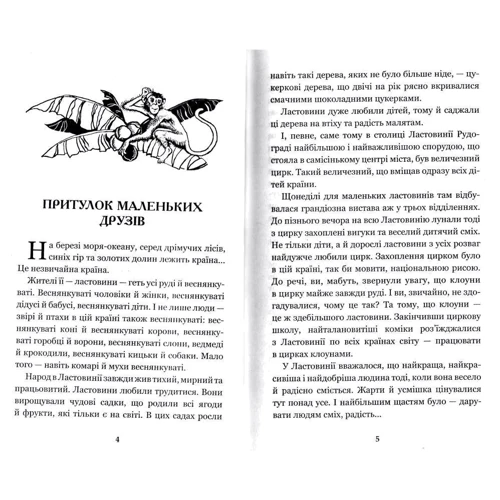 ПРИТУЛОК МАЛЕНЬКИХ ДРУЗІВ

На березі моря-океану, серед дрімучих лісів, синіх гір та золотих долин лежить країна... Це незвичайна країна.

Жителі її — ластовини — геть усі руді й веснянкуваті. Веснянкуваті чоловіки й жінки, веснянкуваті дідусі й бабусі, веснянкуваті діти. І не лише люди — звірі й птахи в цій країні також веснянкуваті: веснянкуваті коні й веснянкуваті корови, веснянкуваті горобці й ворони, веснянкуваті слони, ведмеді й крокодили, веснянкуваті кицьки й собаки. Мало того — навіть комарі й мухи веснянкуваті.

Народ в Ластовинії завжди жив тихий, мирний та працьовитий. Ластовини любили трудитися. Вони вирощували чудові садки, що родили всі ягоди й фрукти, які тільки є на світі. В цих садах росли

4

навіть такі дерева, яких не було більше ніде, — цукеркові дерева, що двічі на рік рясно вкривалися смачними шоколадними цукерками.

Ластовини дуже любили дітей, тому й саджали ці дерева на втіху та радість малятам.

І, певне, саме тому в столиці Ластовинії Рудограді найбільшою і найважливішою спорудою, що стояла в самісінькому центрі міста, був величезний цирк. Такий величезний, що вміщав одразу всіх дітей країни.

Щонеділі для маленьких ластовинів там відбувалася грандіозна вистава аж у трьох відділеннях. До пізнього вечора на всю Ластовинію лунали тоді з цирку захоплені вигуки та веселий дитячий сміх. Не тільки діти, а й дорослі ластовини з усіх розваг найдужче любили цирк. Захоплення цирком було в цій країні, так би мовити, національною рисою. До речі, ви, мабуть, звернули увагу, що клоуни в цирку майже завжди руді. І ви, звичайно, не здогадувалися, чому це так? Та тому, що клоуни — це ж здебільшого ластовини. Закінчивши циркову школу, найталановитіші коміки роз'їжджалися з Ластовинії по всіх країнах світу — працювати в цирках клоунами.

У Ластовинії вважалося, що найкраща, найкрасивіша і найдобріша людина тоді, коли вона весело й радісно сміється. Жарти й усмішка цінувалися тут понад усе. І найбільшим щастям було — дарувати людям сміх, радість...

5